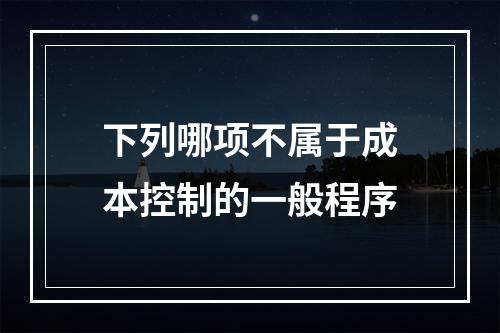 下列哪项不属于成本控制的一般程序